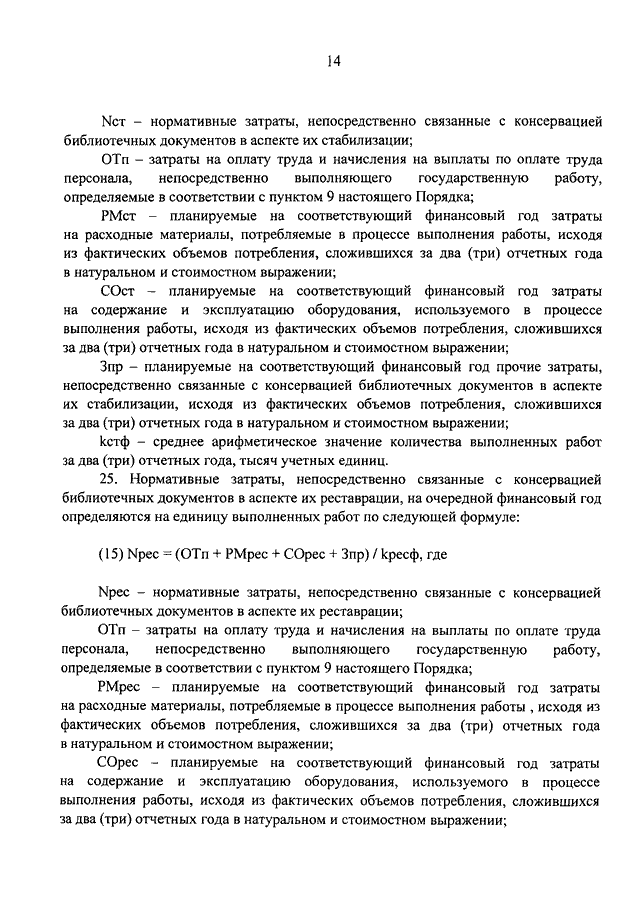 14

Nст – нормативные затраты, непосредственно связанные с консервацией библиотечных документов в аспекте их стабилизации;

ОТп – затраты на оплату труда и начисления на выплаты по оплате труда персонала, непосредственно выполняющего государственную работу, определяемые в соответствии с пунктом 9 настоящего Порядка;

РМст – планируемые на соответствующий финансовый год затраты на расходные материалы, потребляемые в процессе выполнения работы, исходя из фактических объемов потребления, сложившихся за два (три) отчетных года в натуральном и стоимостном выражении;

СОст – планируемые на соответствующий финансовый год затраты на содержание и эксплуатацию оборудования, используемого в процессе выполнения работы, исходя из фактических объемов потребления, сложившихся за два (три) отчетных года в натуральном и стоимостном выражении;

Зпр – планируемые на соответствующий финансовый год прочие затраты, непосредственно связанные с консервацией библиотечных документов в аспекте их стабилизации, исходя из фактических объемов потребления, сложившихся за два (три) отчетных года в натуральном и стоимостном выражении;

kстф – среднее арифметическое значение количества выполненных работ за два (три) отчетных года, тысяч учетных единиц.

25. Нормативные затраты, непосредственно связанные с консервацией библиотечных документов в аспекте их реставрации, на очередной финансовый год определяются на единицу выполненных работ по следующей формуле:

(15) Nрес = (ОТп + РМрес + СОрес + Зпр) / kресф, где

Nрес – нормативные затраты, непосредственно связанные с консервацией библиотечных документов в аспекте их реставрации;

ОТп – затраты на оплату труда и начисления на выплаты по оплате труда персонала, непосредственно выполняющего государственную работу, определяемые в соответствии с пунктом 9 настоящего Порядка;

РМрес – планируемые на соответствующий финансовый год затраты на расходные материалы, потребляемые в процессе выполнения работы , исходя из фактических объемов потребления, сложившихся за два (три) отчетных года в натуральном и стоимостном выражении;

СОрес – планируемые на соответствующий финансовый год затраты на содержание и эксплуатацию оборудования, используемого в процессе выполнения работы, исходя из фактических объемов потребления, сложившихся за два (три) отчетных года в натуральном и стоимостном выражении;